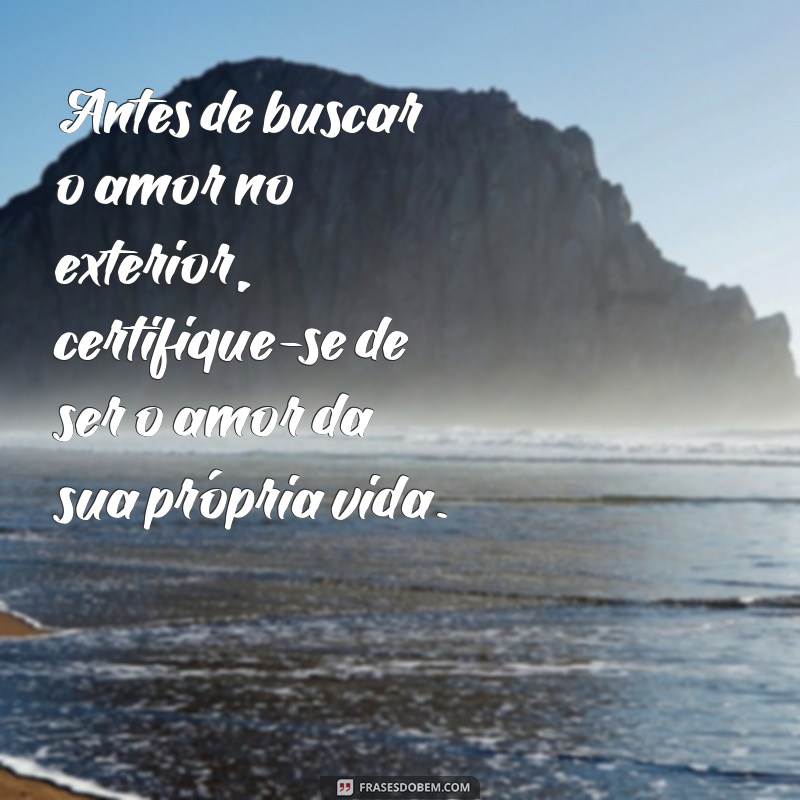 Antes de buscar o amor no exterior, certifique-se de ser o amor da sua própria vida.

FRASESDOBEM.COM